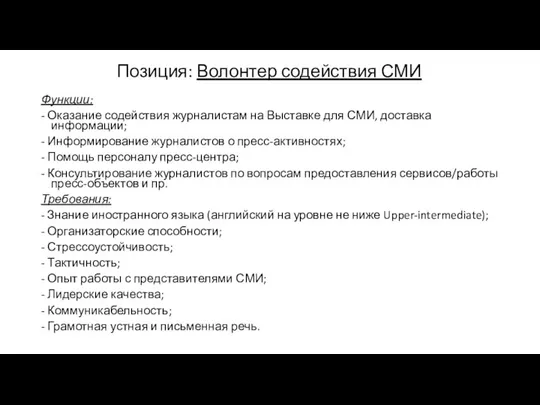 Позиция: Волонтер содействия СМИ

Функции:
- Оказание содействия журналистам на Выставке для СМИ, доставка информации;
- Информирование журналистов о пресс-активностях;
- Помощь персоналу пресс-центра;
- Консультирование журналистов по вопросам предоставления сервисов/работы пресс-объектов и пр.

Требования:
- Знание иностранного языка (английский на уровне не ниже Upper-intermediate);
- Организаторские способности;
- Стрессоустойчивость;
- Тактичность;
- Опыт работы с представителями СМИ;
- Лидерские качества;
- Коммуникабельность;
- Грамотная устная и письменная речь.